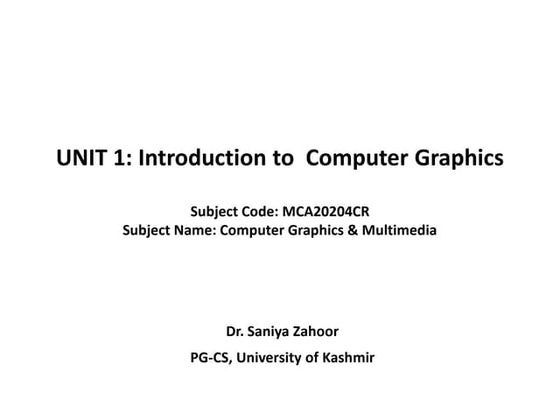 UNIT 1: Introduction to Computer Graphics

Subject Code: MCA20204CR
Subject Name: Computer Graphics & Multimedia

Dr. Saniya Zahoor

PG-CS, University of Kashmir